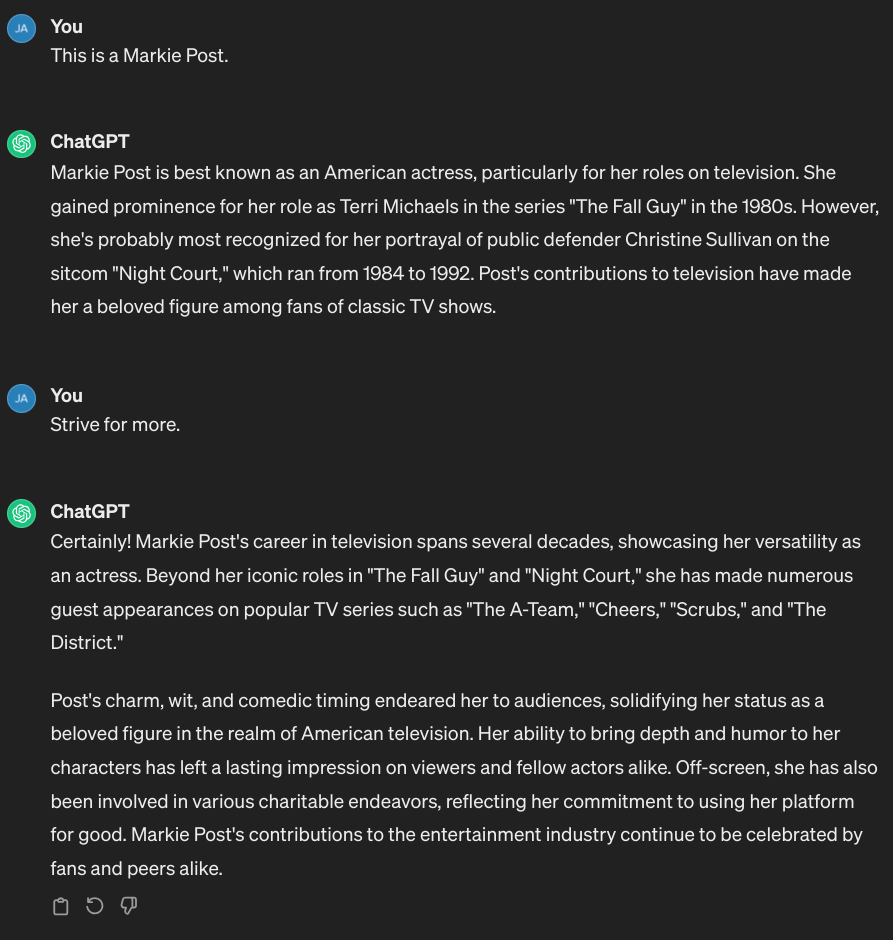 JA You
This is a Markie Post.

ChatGPT
Markie Post is best known as an American actress, particularly for her roles on television. She gained prominence for her role as Terri Michaels in the series "The Fall Guy" in the 1980s. However, she's probably most recognized for her portrayal of public defender Christine Sullivan on the sitcom "Night Court," which ran from 1984 to 1992. Post's contributions to television have made her a beloved figure among fans of classic TV shows.

JA You
Strive for more.

ChatGPT
Certainly! Markie Post's career in television spans several decades, showcasing her versatility as an actress. Beyond her iconic roles in "The Fall Guy" and "Night Court," she has made numerous guest appearances on popular TV series such as "The A-Team," "Cheers," "Scrubs," and "The District."

Post's charm, wit, and comedic timing endeared her to audiences, solidifying her status as a beloved figure in the realm of American television. Her ability to bring depth and humor to her characters has left a lasting impression on viewers and fellow actors alike. Off-screen, she has also been involved in various charitable endeavors, reflecting her commitment to using her platform for good. Markie Post's contributions to the entertainment industry continue to be celebrated by fans and peers alike.